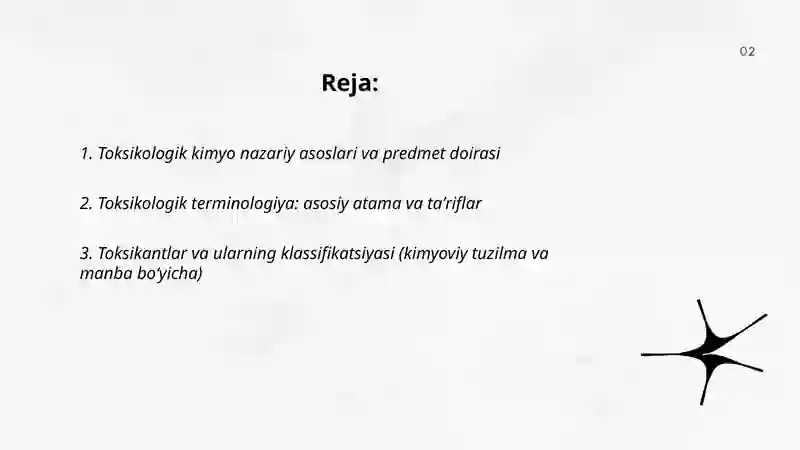 02

Reja:

1. Toksikologik kimyo nazariy asoslari va predmet doirasi

2. Toksikologik terminologiya: asosiy atama va ta’riflar

3. Toksikantlar va ularning klassifikatsiyasi (kimyoviy tuzilma va manba bo‘yicha)